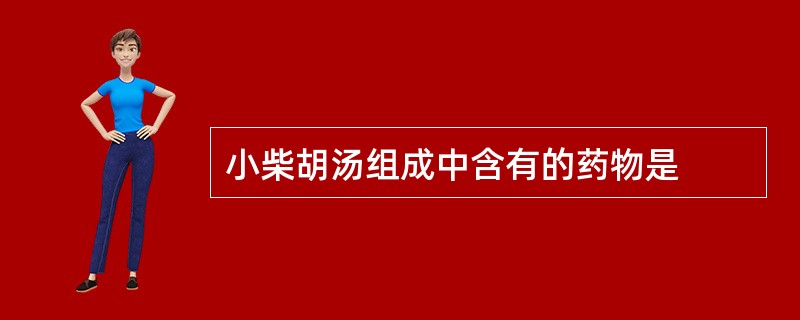 小柴胡汤组成中含有的药物是